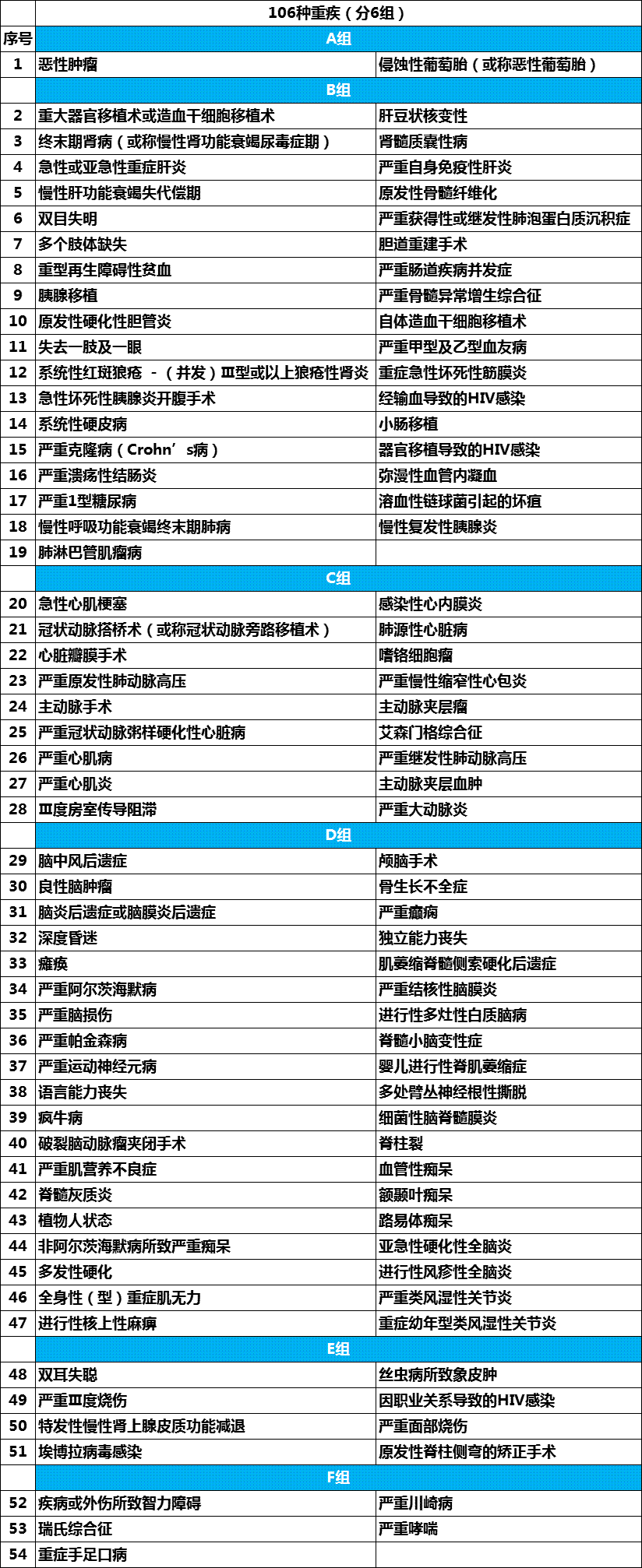 | | 106种重疾（分6组） | |
|---|---|---|
| 序号 | A组 | |
| 1 | 恶性肿瘤 | 侵蚀性葡萄胎（或称恶性葡萄胎） |
| | B组 | |
| 2 | 重大器官移植术或造血干细胞移植术 | 肝豆状核变性 |
| 3 | 终末期肾病（或称慢性肾功能衰竭尿毒症期） | 肾髓质囊性病 |
| 4 | 急性或亚急性重症肝炎 | 严重自身免疫性肝炎 |
| 5 | 慢性肝功能衰竭失代偿期 | 原发性骨髓纤维化 |
| 6 | 双目失明 | 严重获得性或继发性肺泡蛋白质沉积症 |
| 7 | 多个肢体缺失 | 胆道重建手术 |
| 8 | 重型再生障碍性贫血 | 严重肠道疾病并发症 |
| 9 | 胰腺移植 | 严重骨髓异常增生综合征 |
| 10 | 原发性硬化性胆管炎 | 自体造血干细胞移植术 |
| 11 | 失去一肢及一眼 | 严重甲型及乙型血友病 |
| 12 | 系统性红斑狼疮 -（并发）Ⅲ型或以上狼疮性肾炎 | 重症急性坏死性筋膜炎 |
| 13 | 急性坏死性胰腺炎开腹手术 | 经输血导致的HIV感染 |
| 14 | 系统性硬皮病 | 小肠移植 |
| 15 | 严重克隆病（Crohn’s病） | 器官移植导致的HIV感染 |
| 16 | 严重溃疡性结肠炎 | 弥漫性血管内凝血 |
| 17 | 严重1型糖尿病 | 溶血性链球菌引起的坏疽 |
| 18 | 慢性呼吸功能衰竭终末期肺病 | 慢性复发性胰腺炎 |
| 19 | 肺淋巴管肌瘤病 | |
| | C组 | |
| 20 | 急性心肌梗塞 | 感染性心内膜炎 |
| 21 | 冠状动脉搭桥术（或称冠状动脉旁路移植术） | 肺源性心脏病 |
| 22 | 心脏瓣膜手术 | 嗜铬细胞瘤 |
| 23 | 严重原发性肺动脉高压 | 严重慢性缩窄性心包炎 |
| 24 | 主动脉手术 | 主动脉夹层瘤 |
| 25 | 严重冠状动脉粥样硬化性心脏病 | 艾森门格综合征 |
| 26 | 严重心肌病 | 严重继发性肺动脉高压 |
| 27 | 严重心肌炎 | 主动脉夹层血肿 |
| 28 | Ⅲ度房室传导阻滞 | 严重大动脉炎 |
| | D组 | |
| 29 | 脑中风后遗症 | 颅脑手术 |
| 30 | 良性脑肿瘤 | 骨生长不全症 |
| 31 | 脑炎后遗症或脑膜炎后遗症 | 严重癫痫 |
| 32 | 深度昏迷 | 独立能力丧失 |
| 33 | 瘫痪 | 肌萎缩脊髓侧索硬化后遗症 |
| 34 | 严重阿尔茨海默病 | 严重结核性脑膜炎 |
| 35 | 严重脑损伤 | 进行性多灶性白质脑病 |
| 36 | 严重帕金森病 | 脊髓小脑变性症 |
| 37 | 严重运动神经元病 | 婴儿进行性脊肌萎缩症 |
| 38 | 语言能力丧失 | 多处臂丛神经根性撕脱 |
| 39 | 疯牛病 | 细菌性脑脊髓膜炎 |
| 40 | 破裂脑动脉瘤夹闭手术 | 脊柱裂 |
| 41 | 严重肌营养不良症 | 血管性痴呆 |
| 42 | 脊髓灰质炎 | 额颞叶痴呆 |
| 43 | 植物人状态 | 路易体痴呆 |
| 44 | 非阿尔茨海默病所致严重痴呆 | 亚急性硬化性全脑炎 |
| 45 | 多发性硬化 | 进行性风疹性全脑炎 |
| 46 | 全身性（型）重症肌无力 | 严重类风湿性关节炎 |
| 47 | 进行性核上性麻痹 | 重症幼年型类风湿性关节炎 |
| | E组 | |
| 48 | 双耳失聪 | 丝虫病所致象皮肿 |
| 49 | 严重Ⅲ度烧伤 | 因职业关系导致的HIV感染 |
| 50 | 特发性慢性肾上腺皮质功能减退 | 严重面部烧伤 |
| 51 | 埃博拉病毒感染 | 原发性脊柱侧弯的矫正手术 |
| | F组 | |
| 52 | 疾病或外伤所致智力障碍 | 严重川崎病 |
| 53 | 瑞氏综合征 | 严重哮喘 |
| 54 | 重症手足口病 | |